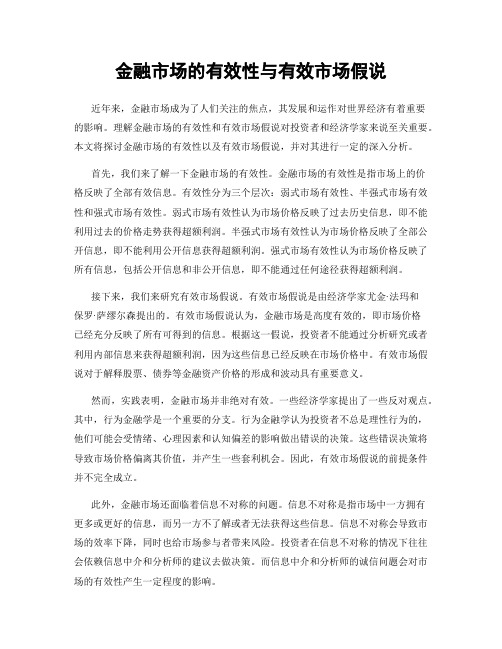 金融市场的有效性与有效市场假说

近年来，金融市场成为了人们关注的焦点，其发展和运作对世界经济有着重要的影响。理解金融市场的有效性和有效市场假说对投资者和经济学家来说至关重要。本文将探讨金融市场的有效性以及有效市场假说，并对其进行一定的深入分析。

首先，我们来了解一下金融市场的有效性。金融市场的有效性是指市场上的价格反映了全部有效信息。有效性分为三个层次：弱式市场有效性、半强式市场有效性和强式市场有效性。弱式市场有效性认为市场价格反映了过去历史信息，即不能利用过去的价格走势获得超额利润。半强式市场有效性认为市场价格反映了全部公开信息，即不能利用公开信息获得超额利润。强式市场有效性认为市场价格反映了所有信息，包括公开信息和非公开信息，即不能通过任何途径获得超额利润。

接下来，我们来研究有效市场假说。有效市场假说是由经济学家尤金·法玛和保罗·萨缪尔森提出的。有效市场假说认为，金融市场是高度有效的，即市场价格已经充分反映了所有可得到的信息。根据这一假说，投资者不能通过分析研究或者利用内部信息来获得超额利润，因为这些信息已经反映在市场价格中。有效市场假说对于解释股票、债券等金融资产价格的形成和波动具有重要意义。

然而，实践表明，金融市场并非绝对有效。一些经济学家提出了一些反对观点。其中，行为金融学是一个重要的分支。行为金融学认为投资者不总是理性行为的，他们可能会受情绪、心理因素和认知偏差的影响做出错误的决策。这些错误决策将导致市场价格偏离其价值，并产生一些套利机会。因此，有效市场假说的前提条件并不完全成立。

此外，金融市场还面临着信息不对称的问题。信息不对称是指市场中一方拥有更多或更好的信息，而另一方不了解或者无法获得这些信息。信息不对称会导致市场的效率下降，同时也给市场参与者带来风险。投资者在信息不对称的情况下往往会依赖信息中介和分析师的建议去做决策。而信息中介和分析师的诚信问题会对市场的有效性产生一定程度的影响。